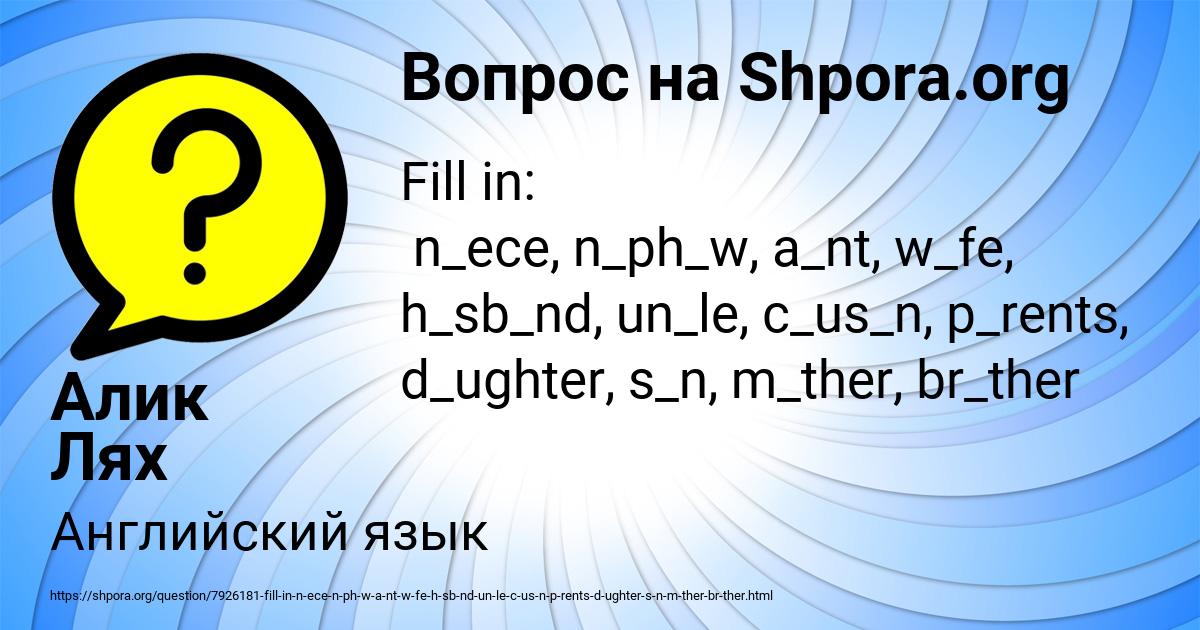 Вопрос на Shpora.org

Fill in:
n_ece, n_ph_w, a_nt, w_fe, h_sb_nd, un_le, c_us_n, p_rents, d_ughter, s_n, m_ther, br_ther

Алик Лях

Английский язык

https://shpora.org/question/7926181-fill-in-n-ece-n-ph-w-a-nt-w-fe-h-sb-nd-un-le-c-us-n-p-rents-d-ughter-s-n-m-ther-br-ther.html